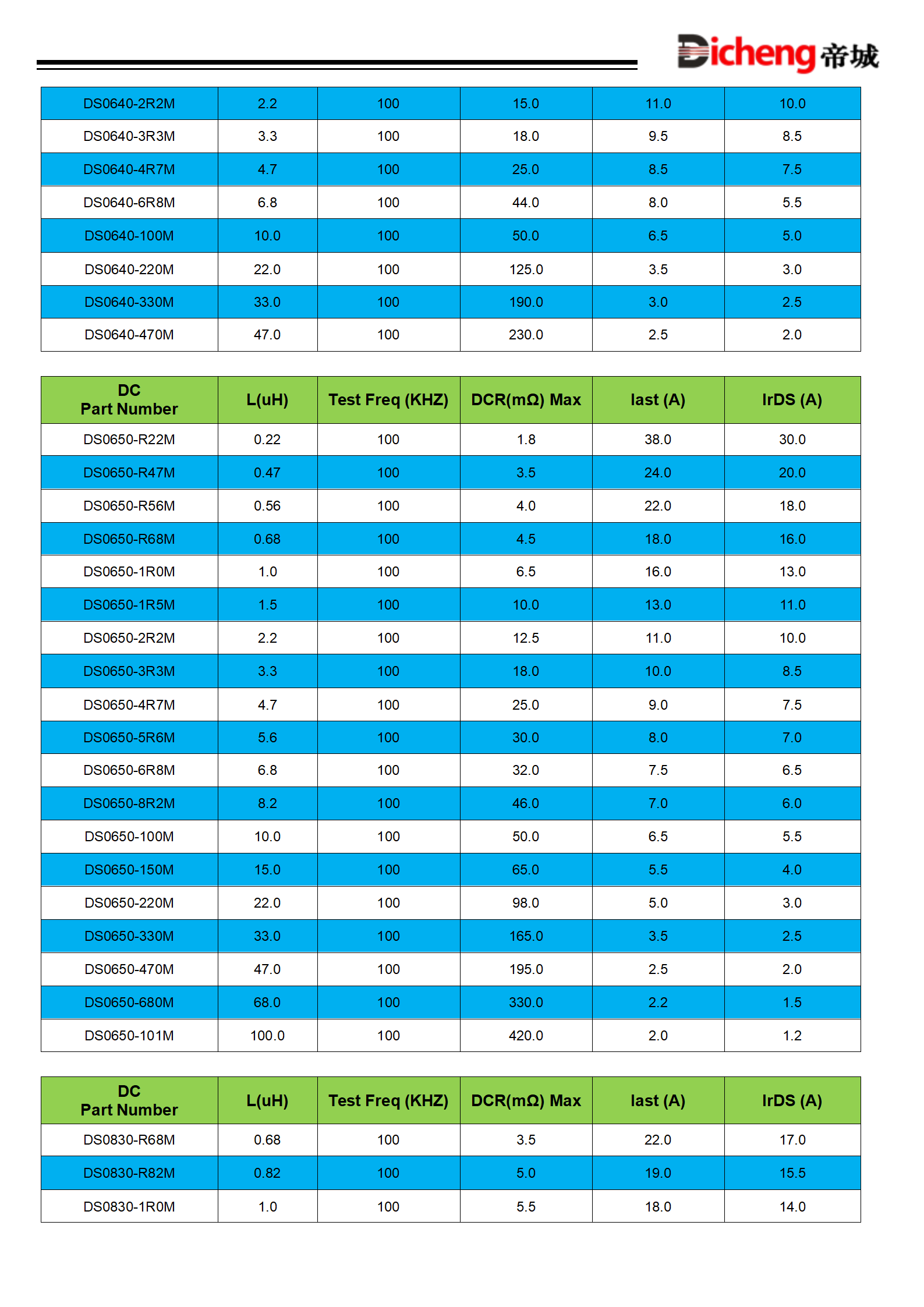 Dicheng 帝城

| DS0640-2R2M | 2.2 | 100 | 15.0 | 11.0 | 10.0 |
|---|---|---|---|---|---|
| DS0640-3R3M | 3.3 | 100 | 18.0 | 9.5 | 8.5 |
| DS0640-4R7M | 4.7 | 100 | 25.0 | 8.5 | 7.5 |
| DS0640-6R8M | 6.8 | 100 | 44.0 | 8.0 | 5.5 |
| DS0640-100M | 10.0 | 100 | 50.0 | 6.5 | 5.0 |
| DS0640-220M | 22.0 | 100 | 125.0 | 3.5 | 3.0 |
| DS0640-330M | 33.0 | 100 | 190.0 | 3.0 | 2.5 |
| DS0640-470M | 47.0 | 100 | 230.0 | 2.5 | 2.0 |

| DC Part Number | L(uH) | Test Freq (KHZ) | DCR(mΩ) Max | Iast (A) | IrDS (A) |
|---|---|---|---|---|---|
| DS0650-R22M | 0.22 | 100 | 1.8 | 38.0 | 30.0 |
| DS0650-R47M | 0.47 | 100 | 3.5 | 24.0 | 20.0 |
| DS0650-R56M | 0.56 | 100 | 4.0 | 22.0 | 18.0 |
| DS0650-R68M | 0.68 | 100 | 4.5 | 18.0 | 16.0 |
| DS0650-1R0M | 1.0 | 100 | 6.5 | 16.0 | 13.0 |
| DS0650-1R5M | 1.5 | 100 | 10.0 | 13.0 | 11.0 |
| DS0650-2R2M | 2.2 | 100 | 12.5 | 11.0 | 10.0 |
| DS0650-3R3M | 3.3 | 100 | 18.0 | 10.0 | 8.5 |
| DS0650-4R7M | 4.7 | 100 | 25.0 | 9.0 | 7.5 |
| DS0650-5R6M | 5.6 | 100 | 30.0 | 8.0 | 7.0 |
| DS0650-6R8M | 6.8 | 100 | 32.0 | 7.5 | 6.5 |
| DS0650-8R2M | 8.2 | 100 | 46.0 | 7.0 | 6.0 |
| DS0650-100M | 10.0 | 100 | 50.0 | 6.5 | 5.5 |
| DS0650-150M | 15.0 | 100 | 65.0 | 5.5 | 4.0 |
| DS0650-220M | 22.0 | 100 | 98.0 | 5.0 | 3.0 |
| DS0650-330M | 33.0 | 100 | 165.0 | 3.5 | 2.5 |
| DS0650-470M | 47.0 | 100 | 195.0 | 2.5 | 2.0 |
| DS0650-680M | 68.0 | 100 | 330.0 | 2.2 | 1.5 |
| DS0650-101M | 100.0 | 100 | 420.0 | 2.0 | 1.2 |

| DC Part Number | L(uH) | Test Freq (KHZ) | DCR(mΩ) Max | Iast (A) | IrDS (A) |
|---|---|---|---|---|---|
| DS0830-R68M | 0.68 | 100 | 3.5 | 22.0 | 17.0 |
| DS0830-R82M | 0.82 | 100 | 5.0 | 19.0 | 15.5 |
| DS0830-1R0M | 1.0 | 100 | 5.5 | 18.0 | 14.0 |